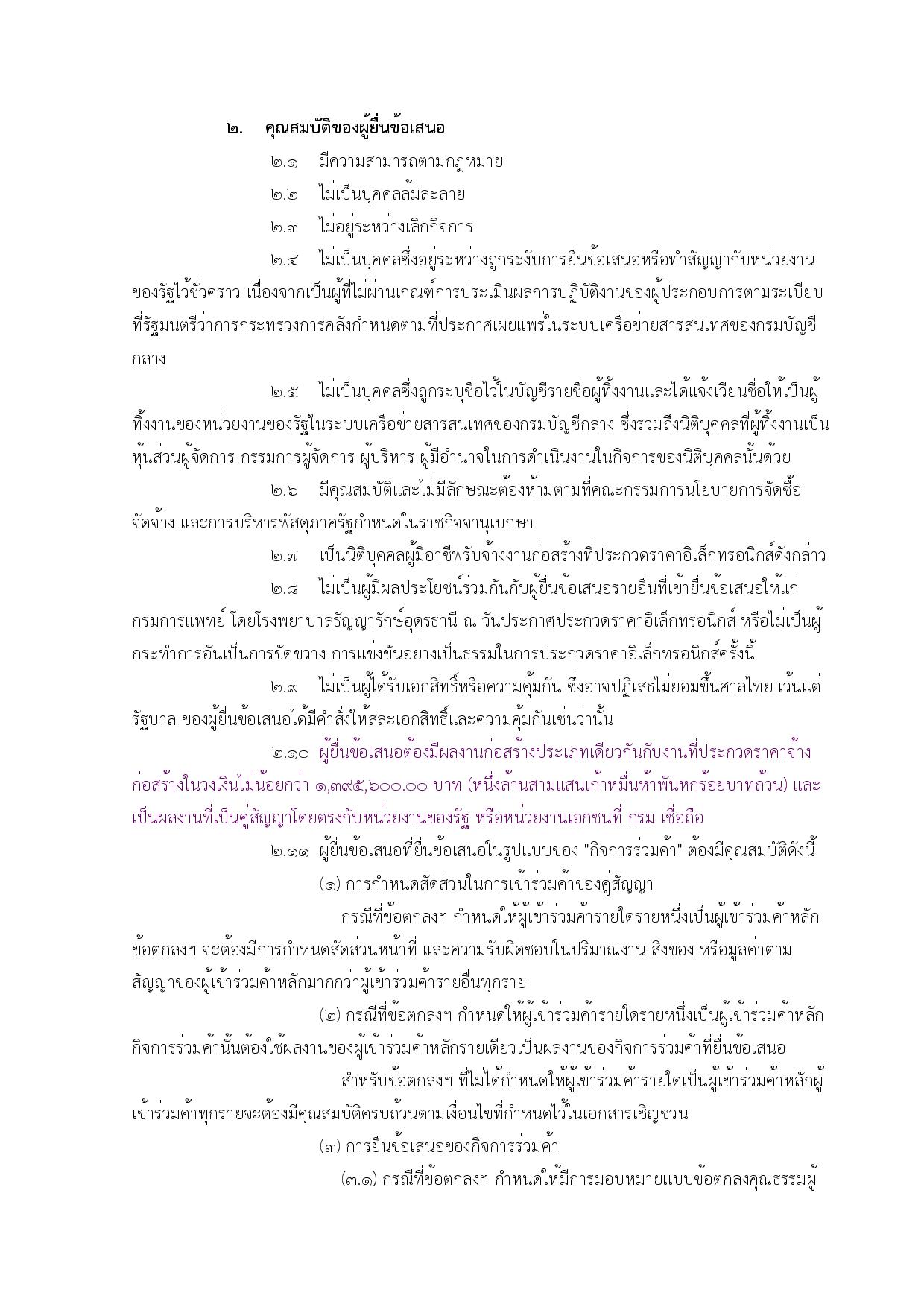 ๒. คุณสมบัติของผู้ยื่นข้อเสนอ

๒.๑ มีความสามารถตามกฎหมาย

๒.๒ ไม่เป็นบุคคลล้มละลาย

๒.๓ ไม่อยู่ระหว่างเลิกกิจการ

๒.๔ ไม่เป็นบุคคลซึ่งอยู่ระหว่างถูกระงับการยื่นข้อเสนอหรือทำสัญญากับหน่วยงานของรัฐไว้ชั่วคราว เนื่องจากเป็นผู้ที่ไม่ผ่านเกณฑ์การประเมินผลการปฏิบัติงานของผู้ประกอบการตามระเบียบที่รัฐมนตรีว่าการกระทรวงการคลังกำหนดตามที่ประกาศเผยแพร่ในระบบเครือข่ายสารสนเทศของกรมบัญชีกลาง

๒.๕ ไม่เป็นบุคคลซึ่งถูกระบุชื่อไว้ในบัญชีรายชื่อผู้ทิ้งงานและได้แจ้งเวียนชื่อให้เป็นผู้ทิ้งงานของหน่วยงานของรัฐในระบบเครือข่ายสารสนเทศของกรมบัญชีกลาง ซึ่งรวมถึงนิติบุคคลที่ผู้ทิ้งงานเป็นหุ้นส่วนผู้จัดการ กรรมการผู้จัดการ ผู้บริหาร ผู้มีอำนาจในการดำเนินงานในกิจการของนิติบุคคลนั้นด้วย

๒.๖ มีคุณสมบัติและไม่มีลักษณะต้องห้ามตามที่คณะกรรมการนโยบายการจัดซื้อจัดจ้าง และการบริหารพัสดุภาครัฐกำหนดในราชกิจจานุเบกษา

๒.๗ เป็นนิติบุคคลผู้มีอาชีพรับจ้างงานก่อสร้างที่ประกวดราคาอิเล็กทรอนิกส์ดังกล่าว

๒.๘ ไม่เป็นผู้มีผลประโยชน์ร่วมกันกับผู้ยื่นข้อเสนอรายอื่นที่เข้ายื่นข้อเสนอให้แก่กรมการแพทย์ โดยโรงพยาบาลธัญญารักษ์อุดรธานี ณ วันประกาศประกวดราคาอิเล็กทรอนิกส์ หรือไม่เป็นผู้กระทำการอันเป็นการขัดขวาง การแข่งขันอย่างเป็นธรรมในการประกวดราคาอิเล็กทรอนิกส์ครั้งนี้

๒.๙ ไม่เป็นผู้ได้รับเอกสิทธิ์หรือความคุ้มกัน ซึ่งอาจปฏิเสธไม่ยอมขึ้นศาลไทย เว้นแต่รัฐบาล ของผู้ยื่นข้อเสนอได้มีคำสั่งให้สละเอกสิทธิ์และความคุ้มกันเช่นว่านั้น

๒.๑๐ ผู้ยื่นข้อเสนอต้องมีผลงานก่อสร้างประเภทเดียวกันกับงานที่ประกวดราคาจ้างก่อสร้างในวงเงินไม่น้อยกว่า ๑,๓๙๕,๖๐๐.๐๐ บาท (หนึ่งล้านสามแสนเก้าหมื่นห้าพันหกร้อยบาทถ้วน) และเป็นผลงานที่เป็นคู่สัญญาโดยตรงกับหน่วยงานของรัฐ หรือหน่วยงานเอกชนที่ กรม เชื่อถือ

๒.๑๑ ผู้ยื่นข้อเสนอที่ยื่นข้อเสนอในรูปแบบของ "กิจการร่วมค้า" ต้องมีคุณสมบัติดังนี้

(๑) การกำหนดสัดส่วนในการเข้าร่วมค้าของคู่สัญญา

กรณีที่ข้อตกลงฯ กำหนดให้ผู้เข้าร่วมค้ารายใดรายหนึ่งเป็นผู้เข้าร่วมค้าหลัก ข้อตกลงฯ จะต้องมีการกำหนดสัดส่วนหน้าที่ และความรับผิดชอบในปริมาณงาน สิ่งของ หรือมูลค่าตามสัญญาของผู้เข้าร่วมค้าหลักมากกว่าผู้เข้าร่วมค้ารายอื่นทุกราย

(๒) กรณีที่ข้อตกลงฯ กำหนดให้ผู้เข้าร่วมค้ารายใดรายหนึ่งเป็นผู้เข้าร่วมค้าหลัก กิจการร่วมค้านั้นต้องใช้ผลงานของผู้เข้าร่วมค้าหลักรายเดียวเป็นผลงานของกิจการร่วมค้าที่ยื่นข้อเสนอ

สำหรับข้อตกลงฯ ที่ไม่ได้กำหนดให้ผู้เข้าร่วมค้ารายใดเป็นผู้เข้าร่วมค้าหลักผู้เข้าร่วมค้าทุกรายจะต้องมีคุณสมบัติครบถ้วนตามเงื่อนไขที่กำหนดไว้ในเอกสารเชิญชวน

(๓) การยื่นข้อเสนอของกิจการร่วมค้า

(๓.๑) กรณีที่ข้อตกลงฯ กำหนดให้มีการมอบหมายแบบข้อตกลงคุณธรรมผู้